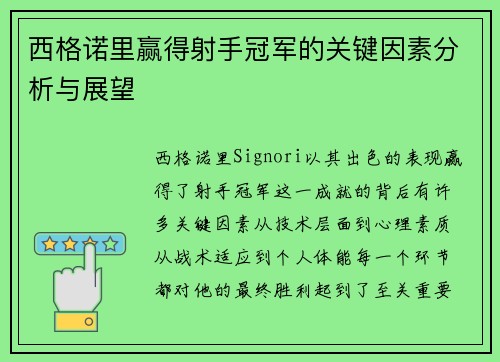 西格诺里赢得射手冠军的关键因素分析与展望

西格诺里Signori以其出色的表现赢得了射手冠军这一成就的背后有许多关键因素从技术层面到心理素质从战术适应到个人体能每一个环节都对他的最终胜利起到了至关重要